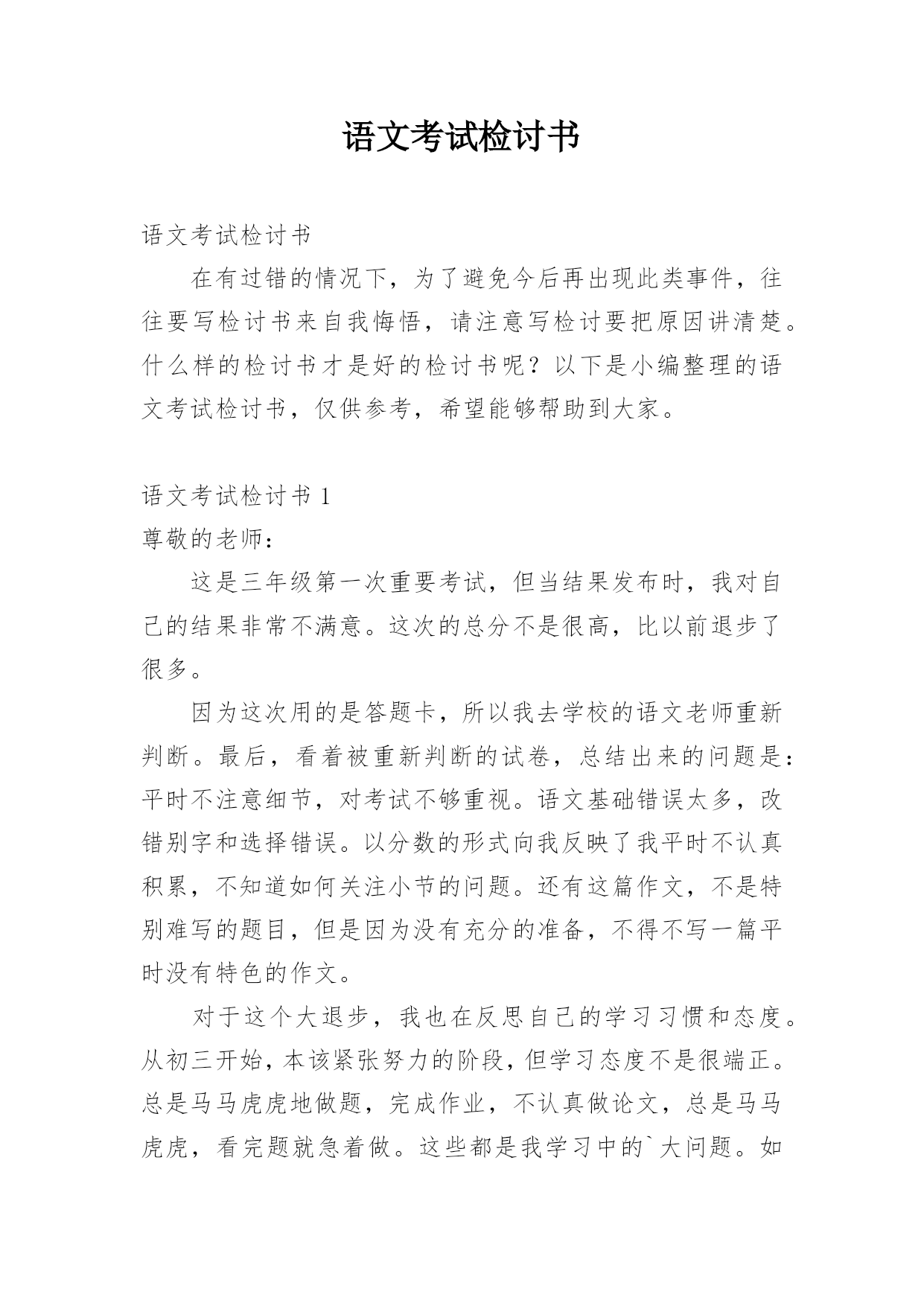 语文考试检讨书

语文考试检讨书

在有过错的情况下，为了避免今后再出现此类事件，往往要写检讨书来自我悔悟，请注意写检讨要把原因讲清楚。什么样的检讨书才是好的检讨书呢？以下是小编整理的语文考试检讨书，仅供参考，希望能够帮助到大家。

语文考试检讨书 1

尊敬的老师：

这是三年级第一次重要考试，但当结果发布时，我对自己的结果非常不满意。这次的总分不是很高，比以前退步了很多。

因为这次用的是答题卡，所以我去学校的语文老师重新判断。最后，看着被重新判断的试卷，总结出来的问题是：平时不注意细节，对考试不够重视。语文基础错误太多，改错别字和选择错误。以分数的形式向我反映了我平时不认真积累，不知道如何关注小节的问题。还有这篇作文，不是特别难写的题目，但是因为没有充分的准备，不得不写一篇平时没有特色的作文。

对于这个大退步，我也在反思自己的学习习惯和态度。从初三开始，本该紧张努力的阶段，但学习态度不是很端正。总是马马虎虎地做题，完成作业，不认真做论文，总是马马虎虎，看完题就急着做。这些都是我学习中的`大问题。如